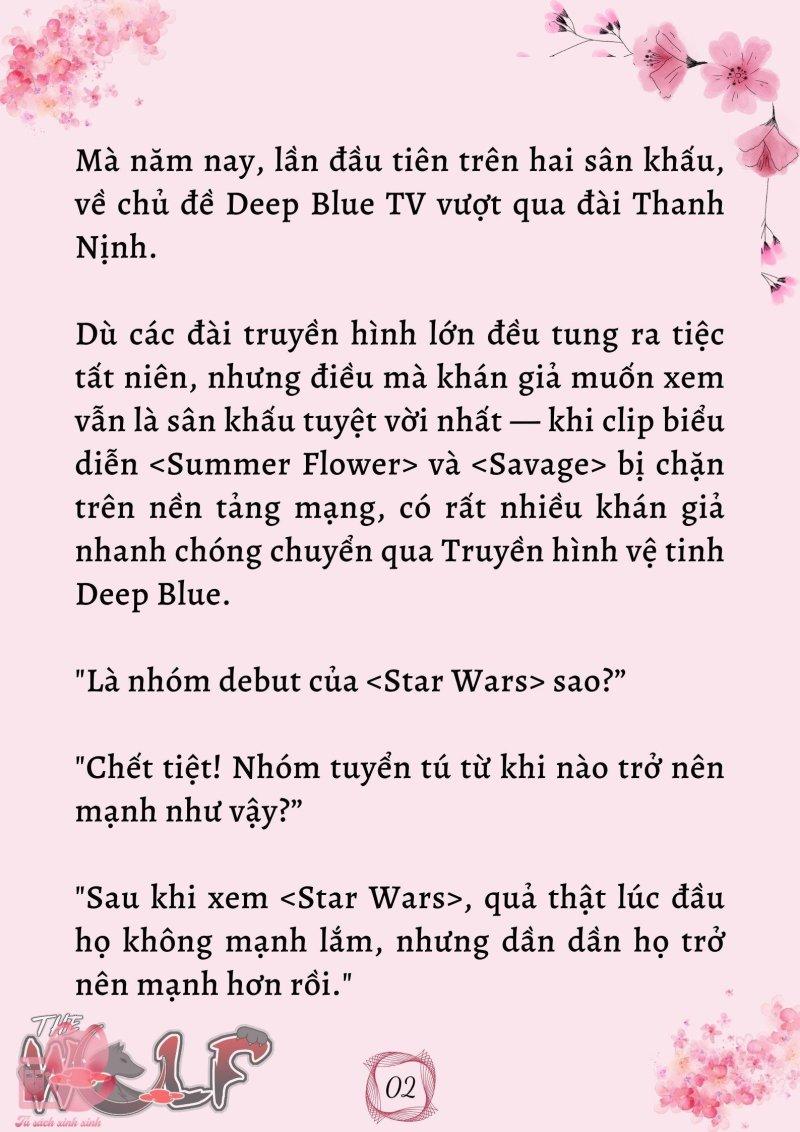 Mà năm nay, lần đầu tiên trên hai sân khấu, về chủ đề Deep Blue TV vượt qua đài Thanh Nịnh.

Dù các đài truyền hình lớn đều tung ra tiệc tất niên, nhưng điều mà khán giả muốn xem vẫn là sân khấu tuyệt vời nhất — khi clip biểu diễn <Summer Flower> và <Savage> bị chặn trên nền tảng mạng, có rất nhiều khán giả nhanh chóng chuyển qua Truyền hình vệ tinh Deep Blue.

"Là nhóm debut của <Star Wars> sao?"

"Chết tiệt! Nhóm tuyển tú từ khi nào trở nên mạnh như vậy?"

"Sau khi xem <Star Wars>, quả thật lúc đầu họ không mạnh lắm, nhưng dần dần họ trở nên mạnh hơn rồi."

THE WOLF
Tủ sách xinh xinh

02